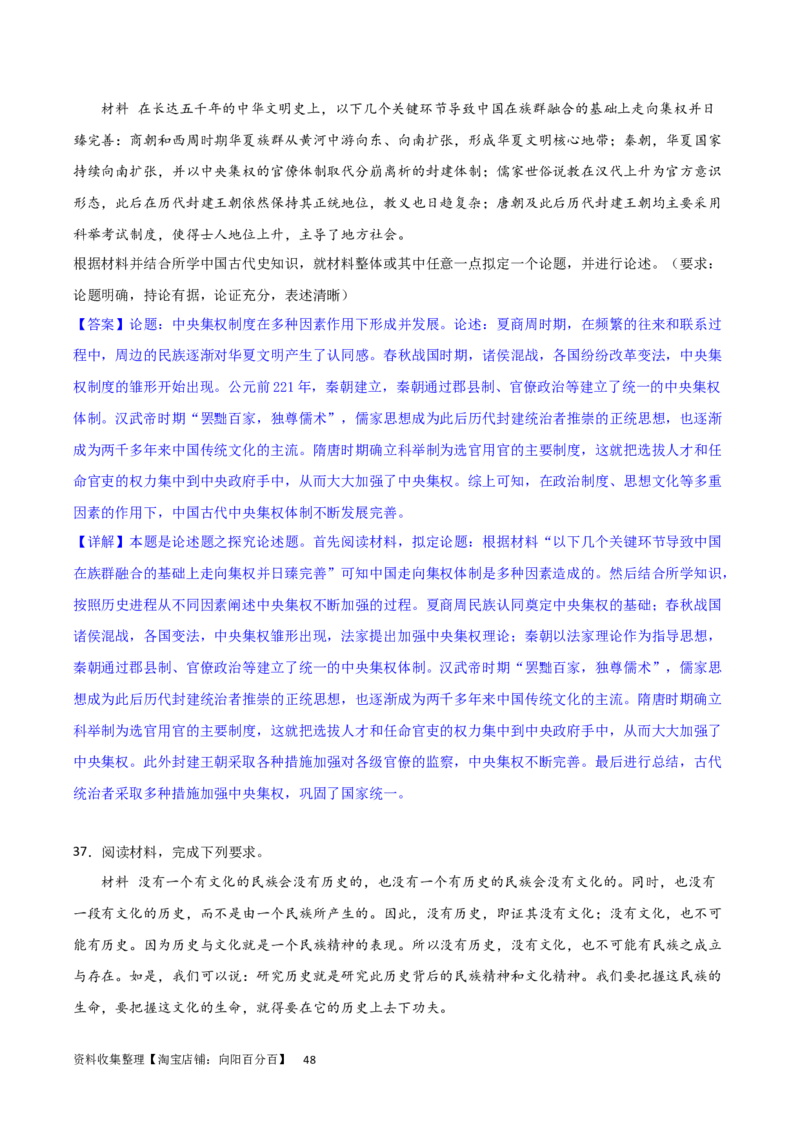 材料 在长达五千年的中华文明史上，以下几个关键环节导致中国在族群融合的基础上走向集权并日臻完善：商朝和西周时期华夏族群从黄河中游向东、向南扩张，形成华夏文明核心地带；秦朝，华夏国家持续向南扩张，并以中央集权的官僚体制取代分崩离析的封建体制；儒家世俗说教在汉代上升为官方意识形态，此后在历代封建王朝依然保持其正统地位，教义也日趋复杂；唐朝及此后历代封建王朝均主要采用科举考试制度，使得士人地位上升，主导了地方社会。

根据材料并结合所学中国古代史知识，就材料整体或其中任意一点拟定一个论题，并进行论述。（要求：论题明确，持论有据，论证充分，表述清晰）

【答案】论题：中央集权制度在多种因素作用下形成并发展。论述：夏商周时期，在频繁的往来和联系过程中，周边的民族逐渐对华夏文明产生了认同感。春秋战国时期，诸侯混战，各国纷纷改革变法，中央集权制度的雏形开始出现。公元前221年，秦朝建立，秦朝通过郡县制、官僚政治等建立了统一的中央集权体制。汉武帝时期“罢黜百家，独尊儒术”，儒家思想成为此后历代封建统治者推崇的正统思想，也逐渐成为两千多年来中国传统文化的主流。隋唐时期确立科举制为选官用官的主要制度，这就把选拔人才和任命官吏的权力集中到中央政府手中，从而大大加强了中央集权。综上可知，在政治制度、思想文化等多重因素的作用下，中国古代中央集权体制不断发展完善。

【详解】本题是论述题之探究论述题。首先阅读材料，拟定论题：根据材料“以下几个关键环节导致中国在族群融合的基础上走向集权并日臻完善”可知中国走向集权体制是多种因素造成的。然后结合所学知识，按照历史进程从不同因素阐述中央集权不断加强的过程。夏商周民族认同奠定中央集权的基础；春秋战国诸侯混战，各国变法，中央集权雏形出现，法家提出加强中央集权理论；秦朝以法家理论作为指导思想，秦朝通过郡县制、官僚政治等建立了统一的中央集权体制。汉武帝时期“罢黜百家，独尊儒术”，儒家思想成为此后历代封建统治者推崇的正统思想，也逐渐成为两千多年来中国传统文化的主流。隋唐时期确立科举制为选官用官的主要制度，这就把选拔人才和任命官吏的权力集中到中央政府手中，从而大大加强了中央集权。此外封建王朝采取各种措施加强对各级官僚的监察，中央集权不断完善。最后进行总结，古代统治者采取多种措施加强中央集权，巩固了国家统一。

37．阅读材料，完成下列要求。

材料 没有一个有文化的民族会没有历史的，也没有一个有历史的民族会没有文化的。同时，也没有一段有文化的历史，而不是由一个民族所产生的。因此，没有历史，即证其没有文化；没有文化，也不可能有历史。因为历史与文化就是一个民族精神的表现。所以没有历史，没有文化，也不可能有民族之成立与存在。如是，我们可以说：研究历史就是研究此历史背后的民族精神和文化精神。我们要把握这民族的生命，要把握这文化的生命，就得要在它的历史上去下功夫。

资料收集整理【淘宝店铺：向阳百分百】 48